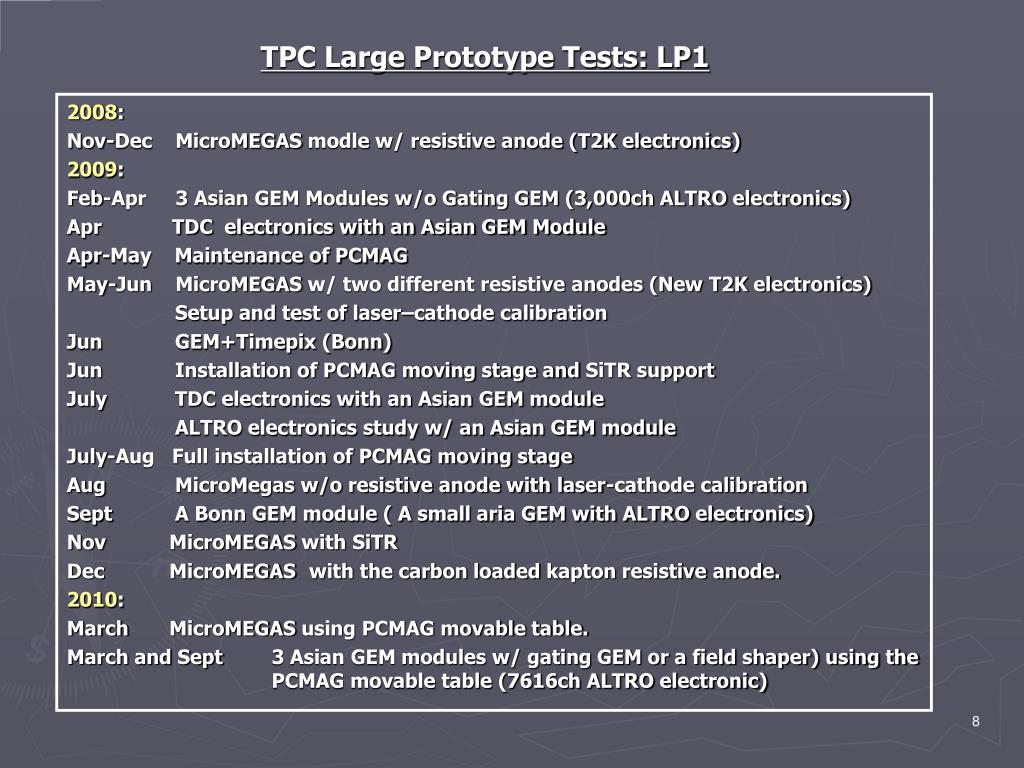 TPC Large Prototype Tests: LP1

2008:
Nov-Dec MicroMEGAS modle w/ resistive anode (T2K electronics)
2009:
Feb-Apr 3 Asian GEM Modules w/o Gating GEM (3,000ch ALTRO electronics)
Apr TDC electronics with an Asian GEM Module
Apr-May Maintenance of PCMAG
May-Jun MicroMEGAS w/ two different resistive anodes (New T2K electronics)
Setup and test of laser–cathode calibration
Jun GEM+Timepix (Bonn)
Jun Installation of PCMAG moving stage and SiTR support
July TDC electronics with an Asian GEM module
ALTRO electronics study w/ an Asian GEM module
July-Aug Full installation of PCMAG moving stage
Aug MicroMegas w/o resistive anode with laser-cathode calibration
Sept A Bonn GEM module ( A small aria GEM with ALTRO electronics)
Nov MicroMEGAS with SiTR
Dec MicroMEGAS with the carbon loaded kapton resistive anode.
2010:
March MicroMEGAS using PCMAG movable table.
March and Sept 3 Asian GEM modules w/ gating GEM or a field shaper) using the PCMAG movable table (7616ch ALTRO electronic)

8